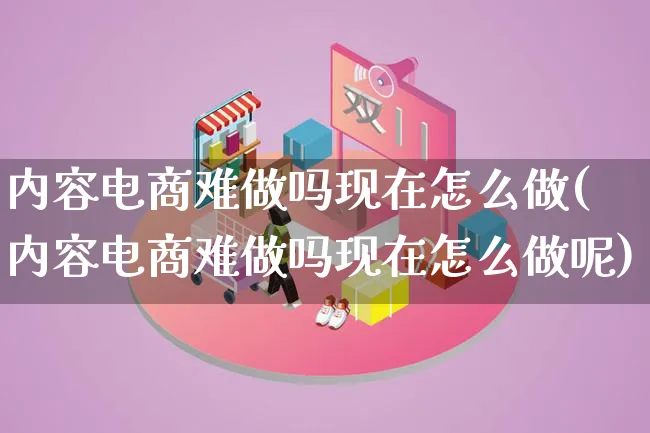 双11

内容电商难做吗现在怎么做(内容电商难做吗现在怎么做呢)